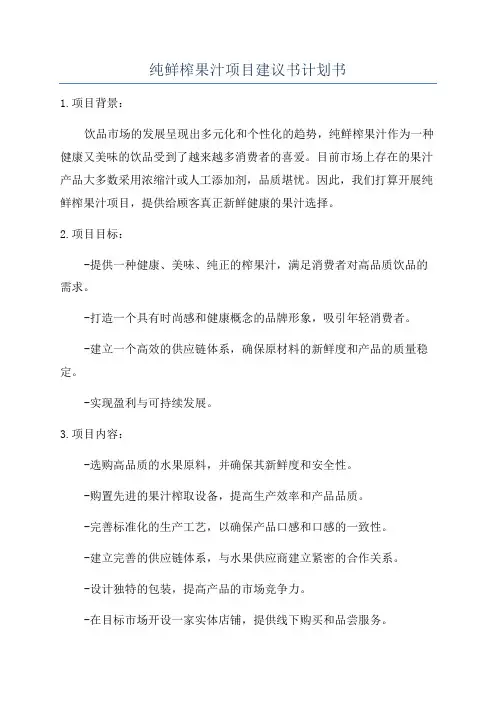 纯鲜榨果汁项目建议书计划书

1.项目背景：

饮品市场的发展呈现出多元化和个性化的趋势，纯鲜榨果汁作为一种健康又美味的饮品受到了越来越多消费者的喜爱。目前市场上存在的果汁产品大多数采用浓缩汁或人工添加剂，品质堪忧。因此，我们打算开展纯鲜榨果汁项目，提供给顾客真正新鲜健康的果汁选择。

2.项目目标：

-提供一种健康、美味、纯正的榨果汁，满足消费者对高品质饮品的需求。

-打造一个具有时尚感和健康概念的品牌形象，吸引年轻消费者。

-建立一个高效的供应链体系，确保原材料的新鲜度和产品的质量稳定。

-实现盈利与可持续发展。

3.项目内容：

-选购高品质的水果原料，并确保其新鲜度和安全性。

-购置先进的果汁榨取设备，提高生产效率和产品品质。

-完善标准化的生产工艺，以确保产品口感和口感的一致性。

-建立完善的供应链体系，与水果供应商建立紧密的合作关系。

-设计独特的包装，提高产品的市场竞争力。

-在目标市场开设一家实体店铺，提供线下购买和品尝服务。